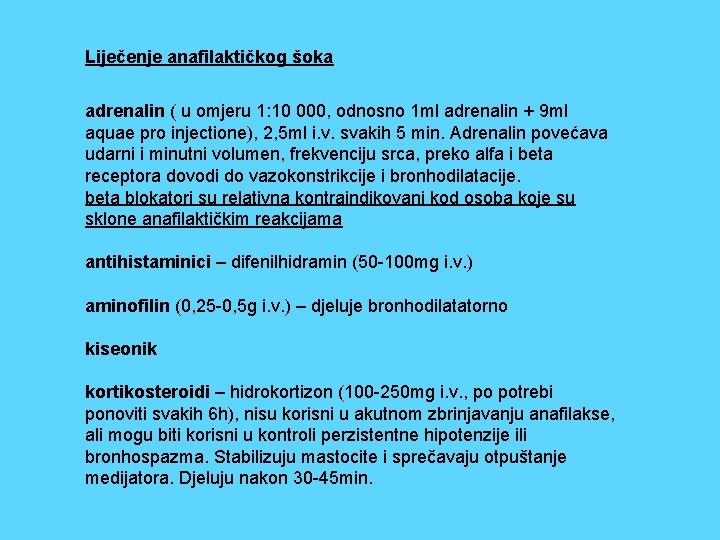 Liječenje anafilaktičkog šoka

adrenalin ( u omjeru 1:10 000, odnosno 1ml adrenalin + 9ml aquae pro injectione), 2,5ml i.v. svakih 5 min. Adrenalin povećava udarni i minutni volumen, frekvenciju srca, preko alfa i beta receptora dovodi do vazokonstrikcije i bronhodilatacije.
beta blokatori su relativna kontraindikovani kod osoba koje su sklone anafilaktičkim reakcijama

antihistaminici – difenilhidramin (50-100mg i.v.)

aminofilin (0,25-0,5g i.v.) – djeluje bronhodilatatorno

kiseonik

kortikosteroidi – hidrokortizon (100-250mg i.v., po potrebi ponoviti svakih 6h), nisu korisni u akutnom zbrinjavanju anafilakse, ali mogu biti korisni u kontroli perzistentne hipotenzije ili bronhospazma. Stabilizuju mastocite i sprečavaju otpuštanje medijatora. Djeluju nakon 30-45min.